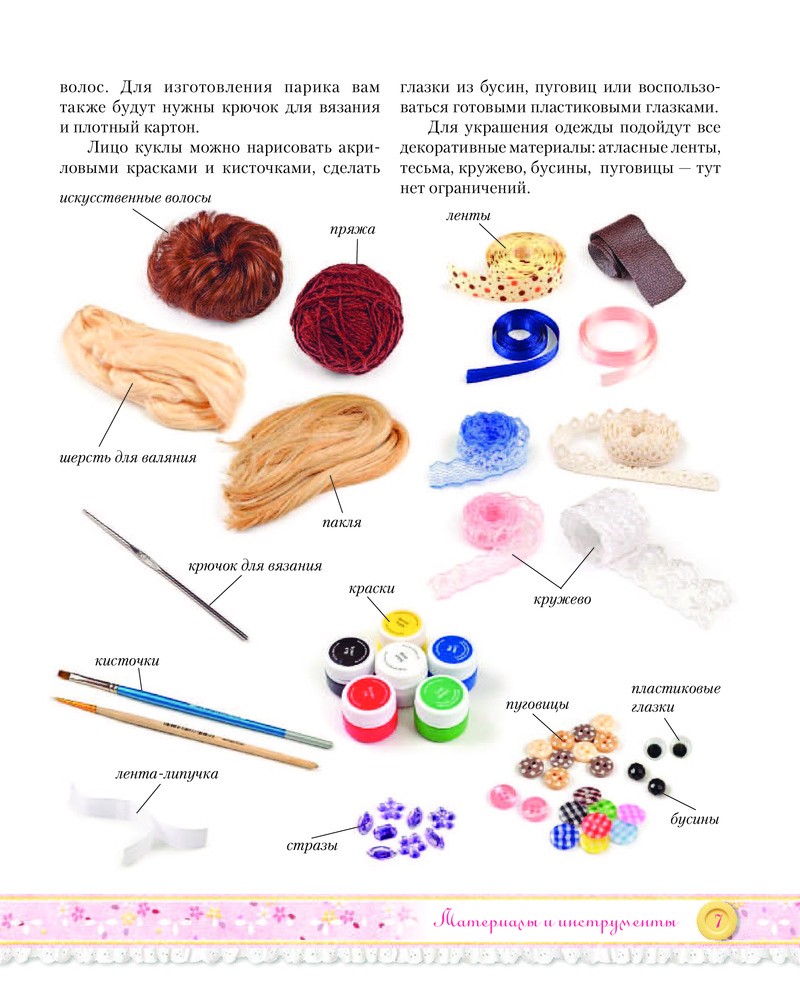 волос. Для изготовления парика вам также будут нужны крючок для вязания и плотный картон.

Лицо куклы можно нарисовать акриловыми красками и кисточками, сделать глазки из бусин, пуговиц или воспользоваться готовыми пластиковыми глазками.

Для украшения одежды подойдут все декоративные материалы: атласные ленты, тесьма, кружево, бусины, пуговицы — тут нет ограничений.

искусственные волосы

пряжа

шерсть для валяния

пакля

крючок для вязания

кисточки

лента-липучка

краски

стразы

ленты

кружево

пуговицы

пластиковые глазки

бусины

Материалы и инструменты

7